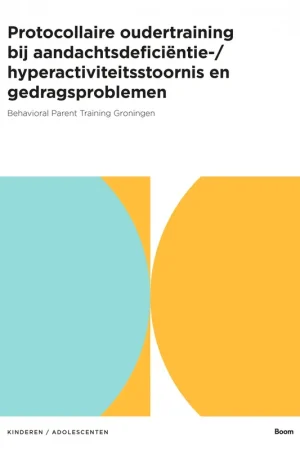 Protocollaire oudertraining bij aandachtsdeficiëntie-/ hyperactiviteitsstoornis en gedragsproblemen

Behavioral Parent Training Groningen

KINDEREN / ADOLESCENTEN

Boom